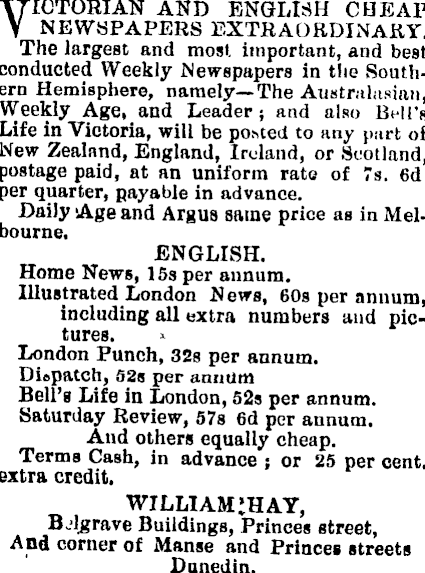 VICTORIAN AND ENGLISH CHEAP NEWSPAPERS EXTRAORDINARY.

The largest and most important, and best conducted Weekly Newspapers in the Southern Hemisphere, namely—The Australasian, Weekly Age, and Leader; and also Bell's Life in Victoria, will be posted to any part of New Zealand, England, Ireland, or Scotland, postage paid, at an uniform rate of 7s. 6d per quarter, payable in advance.

Daily Age and Argus same price as in Melbourne.

ENGLISH.

Home News, 15s per annum.

Illustrated London News, 60s per annum, including all extra numbers and pictures.

London Punch, 32s per annum.

Dispatch, 52s per annum

Bell's Life in London, 52s per annum.

Saturday Review, 57s 6d per annum.

And others equally cheap.

Terms Cash, in advance; or 25 per cent. extra credit.

WILLIAM HAY,
Belgrave Buildings, Princes street,
And corner of Manse and Princes streets
Dunedin.